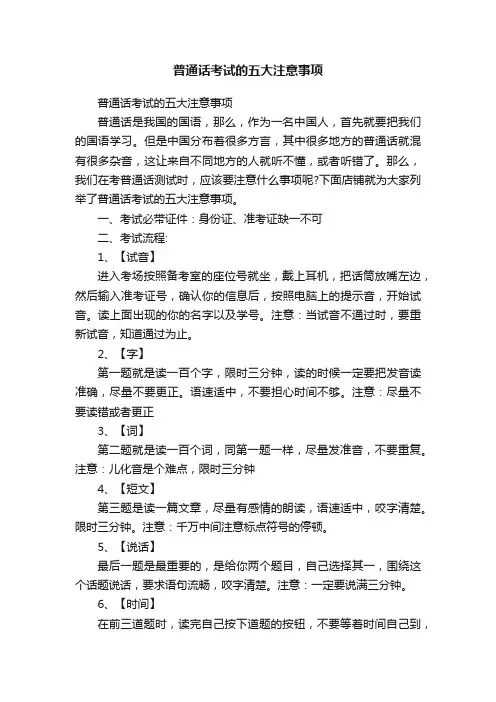 普通话考试的五大注意事项

普通话考试的五大注意事项

普通话是我国的国语，那么，作为一名中国人，首先就要把我们的国语学习。但是中国分布着很多方言，其中很多地方的普通话就混有很多杂音，这让来自不同地方的人就听不懂，或者听错了。那么，我们在考普通话测试时，应该要注意什么事项呢?下面店铺就为大家列举了普通话考试的五大注意事项。

一、考试必带证件：身份证、准考证缺一不可

二、考试流程:

1、【试音】

进入考场按照备考室的座位号就坐，戴上耳机，把话筒放嘴左边，然后输入准考证号，确认你的信息后，按照电脑上的提示音，开始试音。读上面出现的你的名字以及学号。注意：当试音不通过时，要重新试音，知道通过为止。

2、【字】

第一题就是读一百个字，限时三分钟，读的时候一定要把发音读准确，尽量不要更正。语速适中，不要担心时间不够。注意：尽量不要读错或者更正

3、【词】

第二题就是读一百个词，同第一题一样，尽量发准音，不要重复。注意：儿化音是个难点，限时三分钟

4、【短文】

第三题是读一篇文章，尽量有感情的朗读，语速适中，咬字清楚。限时三分钟。注意：千万中间注意标点符号的停顿。

5、【说话】

最后一题是最重要的，是给你两个题目，自己选择其一，围绕这个话题说话，要求语句流畅，咬字清楚。注意：一定要说满三分钟。

6、【时间】

在前三道题时，读完自己按下道题的按钮，不要等着时间自己到，